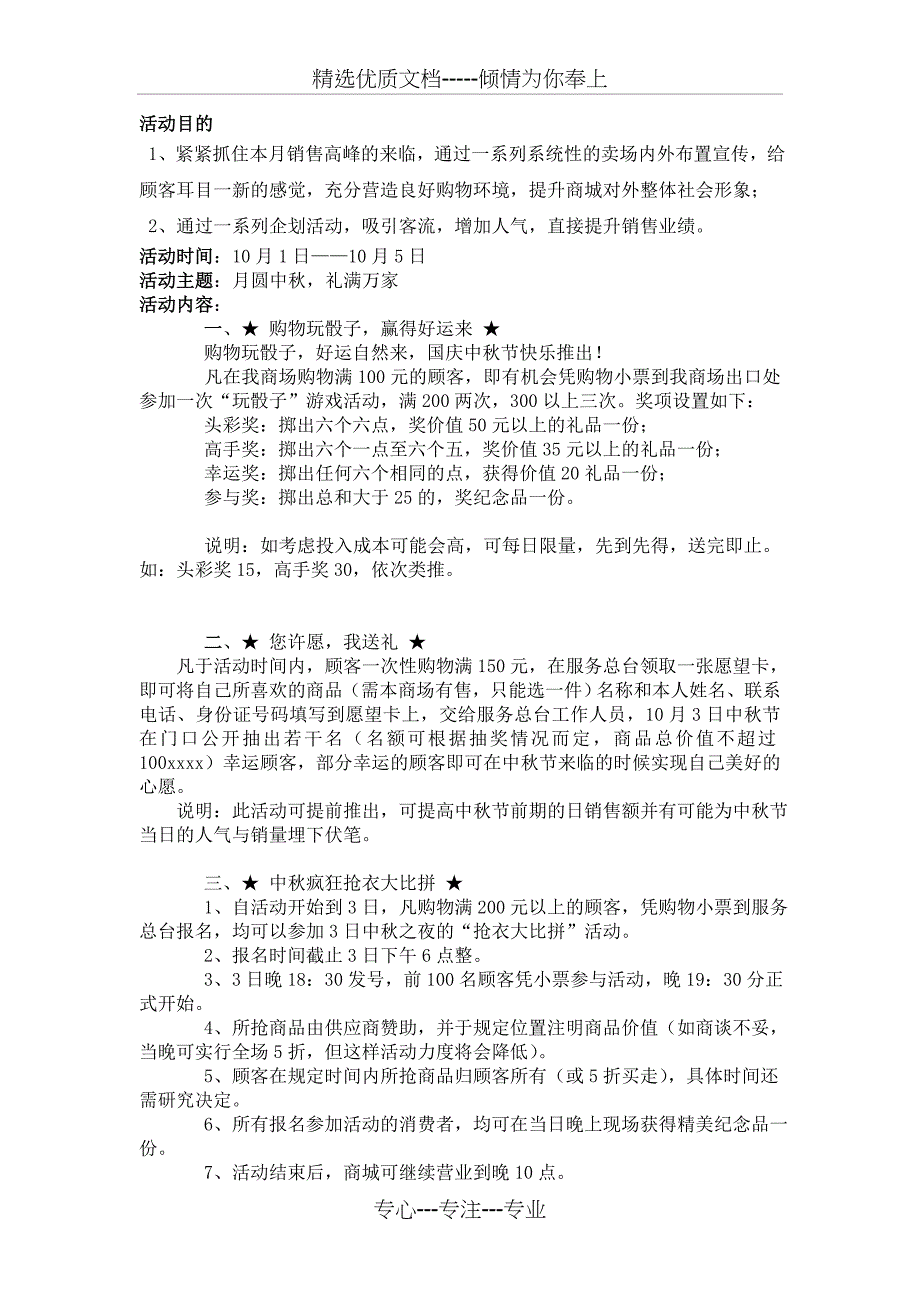 精选优质文档-----倾情为你奉上

活动目的

1、紧紧抓住本月销售高峰的来临，通过一系列系统性的卖场内外布置宣传，给顾客耳目一新的感觉，充分营造良好购物环境，提升商城对外整体社会形象；

2、通过一系列企划活动，吸引客流，增加人气，直接提升销售业绩。

活动时间：10月1日——10月5日

活动主题：月圆中秋，礼满万家

活动内容：

一、★ 购物玩骰子，赢得好运来 ★

购物玩骰子，好运自然来，国庆中秋节快乐推出！

凡在我商场购物满100元的顾客，即有机会凭购物小票到我商场出口处参加一次“玩骰子”游戏活动，满200两次，300以上三次。奖项设置如下：

头彩奖：掷出六个六点，奖价值50元以上的礼品一份；

高手奖：掷出六个一点至六个五，奖价值35元以上的礼品一份；

幸运奖：掷出任何六个相同的点，获得价值20礼品一份；

参与奖：掷出总和大于25的，奖纪念品一份。

说明：如考虑投入成本可能会高，可每日限量，先到先得，送完即止。如：头彩奖15，高手奖30，依次类推。

二、★ 您许愿，我送礼 ★

凡于活动时间内，顾客一次性购物满150元，在服务总台领取一张愿望卡，即可将自己所喜欢的商品（需本商场有售，只能选一件）名称和本人姓名、联系电话、身份证号码填写到愿望卡上，交给服务总台工作人员，10月3日中秋节在门口公开抽出若干名（名额可根据抽奖情况而定，商品总价值不超过100xxxx）幸运顾客，部分幸运的顾客即可在中秋节来临的时候实现自己美好的心愿。

说明：此活动可提前推出，可提高中秋节前期的日销售额并有可能为中秋节当日的人气与销量埋下伏笔。

三、★ 中秋疯狂抢衣大比拼 ★

1、自活动开始到3日，凡购物满200元以上的顾客，凭购物小票到服务总台报名，均可以参加3日中秋之夜的“抢衣大比拼”活动。

2、报名时间截止3日下午6点整。

3、3日晚18：30发号，前100名顾客凭小票参与活动，晚19：30分正式开始。

4、所抢商品由供应商赞助，并于规定位置注明商品价值（如商谈不妥，当晚可实行全场5折，但这样活动力度将会降低）。

5、顾客在规定时间内所抢商品归顾客所有（或5折买走），具体时间还需研究决定。

6、所有报名参加活动的消费者，均可在当日晚上现场获得精美纪念品一份。

7、活动结束后，商城可继续营业到晚10点。

专心---专注---专业